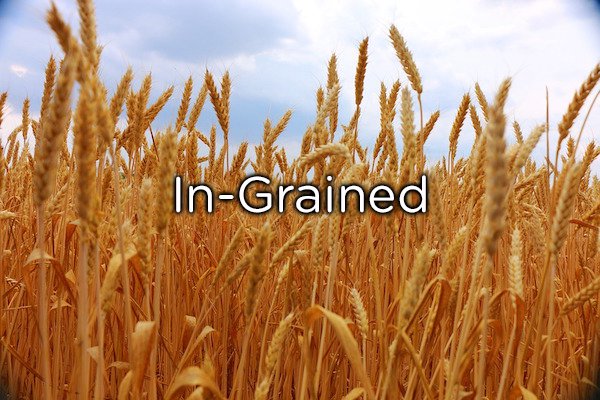 In-Grained